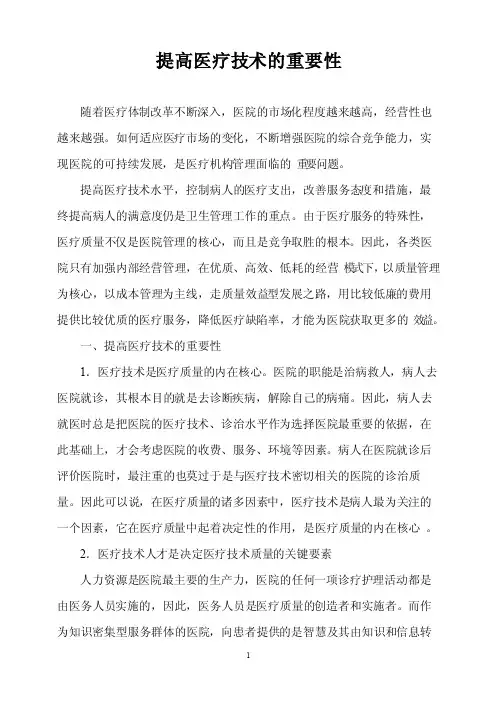 提高医疗技术的重要性

随着医疗体制改革不断深入，医院的市场化程度越来越高，经营性也越来越强。如何适应医疗市场的变化，不断增强医院的综合竞争能力，实现医院的可持续发展，是医疗机构管理面临的 重要问题。

提高医疗技术水平，控制病人的医疗支出，改善服务态度和措施，最终提高病人的满意度仍是卫生管理工作的重点。由于医疗服务的特殊性，医疗质量不仅是医院管理的核心，而且是竞争取胜的根本。因此，各类医院只有加强内部经营管理，在优质、高效、低耗的经营 模式下，以质量管理为核心，以成本管理为主线，走质量效益型发展之路，用比较低廉的费用提供比较优质的医疗服务，降低医疗缺陷率，才能为医院获取更多的 效益。

一、提高医疗技术的重要性

1. 医疗技术是医疗质量的内在核心。医院的职能是治病救人，病人去医院就诊，其根本目的就是去诊断疾病，解除自己的病痛。因此，病人去就医时总是把医院的医疗技术、诊治水平作为选择医院最重要的依据，在此基础上，才会考虑医院的收费、服务、环境等因素。病人在医院就诊后评价医院时，最注重的也莫过于是与医疗技术密切相关的医院的诊治质量。因此可以说，在医疗质量的诸多因素中，医疗技术是病人最为关注的一个因素，它在医疗质量中起着决定性的作用，是医疗质量的内在核心 。

2. 医疗技术人才是决定医疗技术质量的关键要素

人力资源是医院最主要的生产力，医院的任何一项诊疗护理活动都是由医务人员实施的，因此，医务人员是医疗质量的创造者和实施者。而作为知识密集型服务群体的医院，向患者提供的是智慧及其由知识和信息转

1